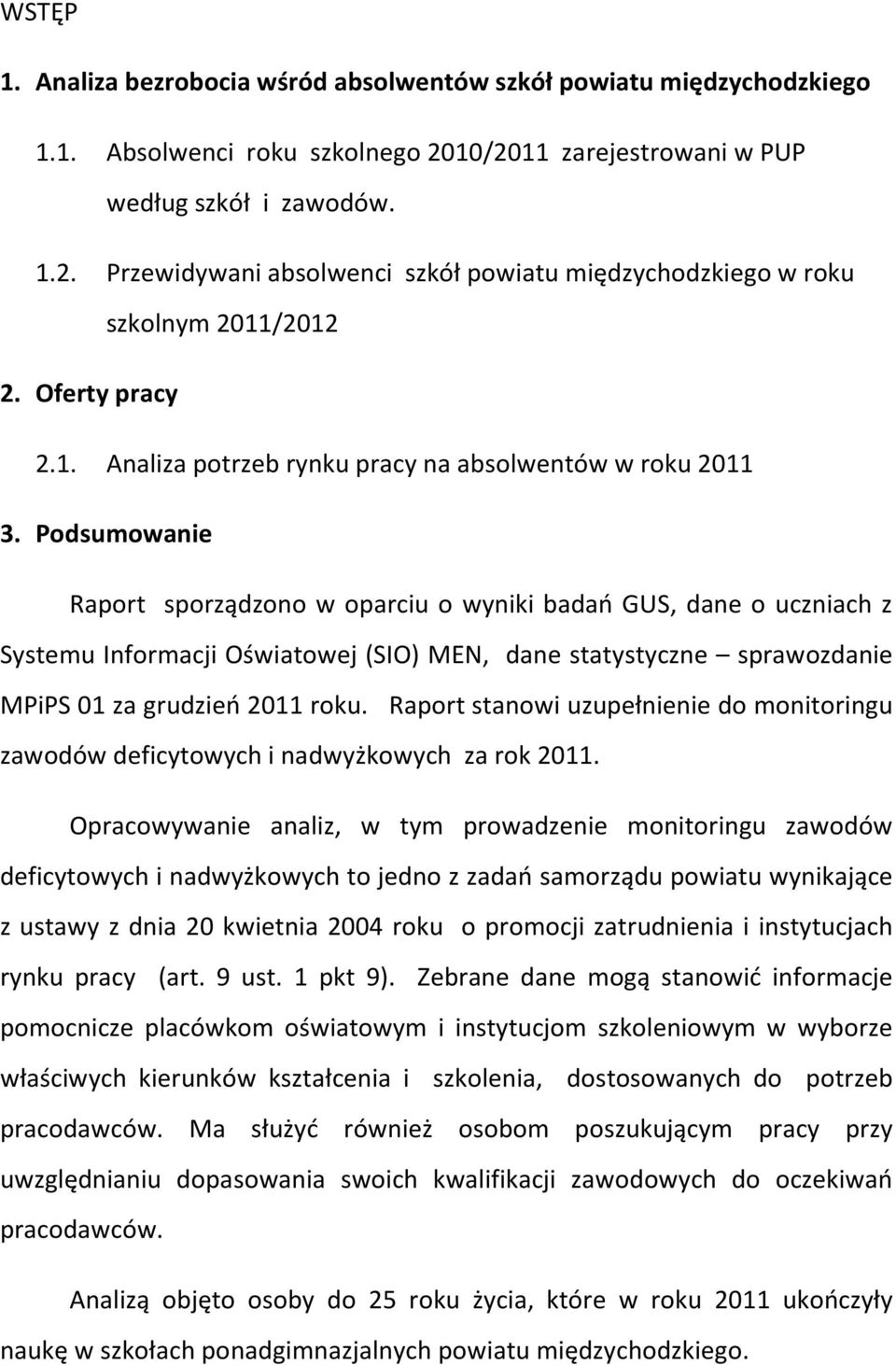 WSTĘP

1. Analiza bezrobocia wśród absolwentów szkół powiatu międzychodzkiego

1.1. Absolwenci roku szkolnego 2010/2011 zarejestrowani w PUP według szkół i zawodów.

1.2. Przewidywani absolwenci szkół powiatu międzychodzkiego w roku szkolnym 2011/2012

2. Oferty pracy

2.1. Analiza potrzeb rynku pracy na absolwentów w roku 2011

3. Podsumowanie

Raport sporządzono w oparciu o wyniki badań GUS, dane o uczniach z Systemu Informacji Oświatowej (SIO) MEN, dane statystyczne – sprawozdanie MPiPS 01 za grudzień 2011 roku. Raport stanowi uzupełnienie do monitoringu zawodów deficytowych i nadwyżkowych za rok 2011.

Opracowywanie analiz, w tym prowadzenie monitoringu zawodów deficytowych i nadwyżkowych to jedno z zadań samorządu powiatu wynikające z ustawy z dnia 20 kwietnia 2004 roku o promocji zatrudnienia i instytucjach rynku pracy (art. 9 ust. 1 pkt 9). Zebrane dane mogą stanowić informacje pomocnicze placówkom oświatowym i instytucjom szkoleniowym w wyborze właściwych kierunków kształcenia i szkolenia, dostosowanych do potrzeb pracodawców. Ma służyć również osobom poszukującym pracy przy uwzględnianiu dopasowania swoich kwalifikacji zawodowych do oczekiwań pracodawców.

Analizą objęto osoby do 25 roku życia, które w roku 2011 ukończyły naukę w szkołach ponadgimnazjalnych powiatu międzychodzkiego.